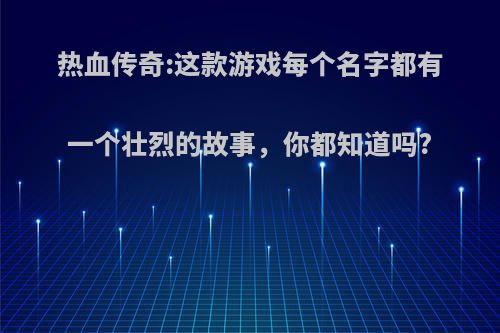 热血传奇:这款游戏每个名字都有一个壮烈的故事，你都知道吗?